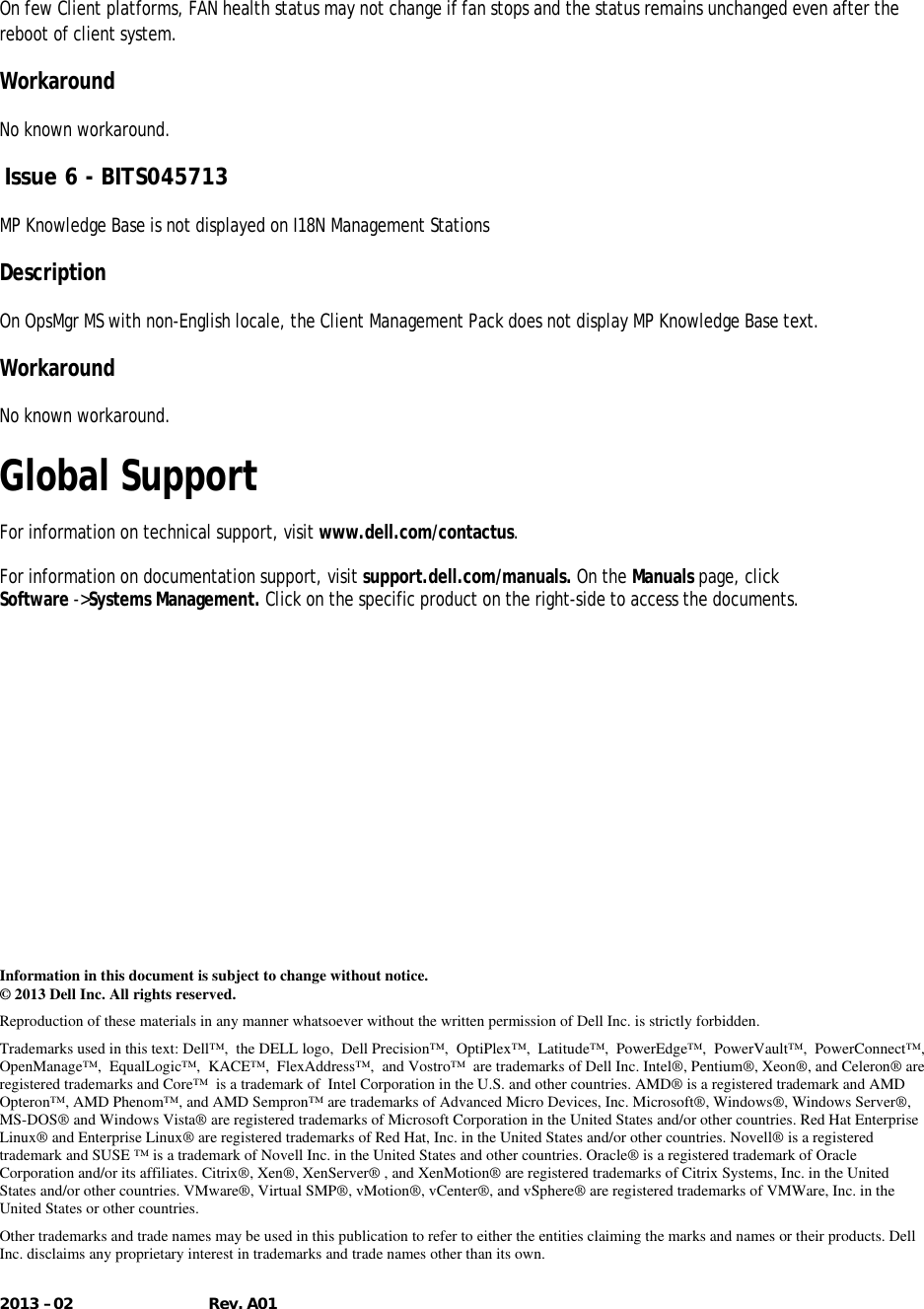 On few Client platforms, FAN health status may not change if fan stops and the status remains unchanged even after the reboot of client system.

Workaround

No known workaround.

Issue 6 - BITS045713

MP Knowledge Base is not displayed on I18N Management Stations

Description

On OpsMgr MS with non-English locale, the Client Management Pack does not display MP Knowledge Base text.

Workaround

No known workaround.

Global Support

For information on technical support, visit www.dell.com/contactus.

For information on documentation support, visit support.dell.com/manuals. On the Manuals page, click Software ->Systems Management. Click on the specific product on the right-side to access the documents.

Information in this document is subject to change without notice.
© 2013 Dell Inc. All rights reserved.

Reproduction of these materials in any manner whatsoever without the written permission of Dell Inc. is strictly forbidden.

Trademarks used in this text: Dell™, the DELL logo, Dell Precision™, OptiPlex™, Latitude™, PowerEdge™, PowerVault™, PowerConnect™, OpenManage™, EqualLogic™, KACE™, FlexAddress™, and Vostro™ are trademarks of Dell Inc. Intel®, Pentium®, Xeon®, and Celeron® are registered trademarks and Core™ is a trademark of Intel Corporation in the U.S. and other countries. AMD® is a registered trademark and AMD Opteron™, AMD Phenom™, and AMD Sempron™ are trademarks of Advanced Micro Devices, Inc. Microsoft®, Windows®, Windows Server®, MS-DOS® and Windows Vista® are registered trademarks of Microsoft Corporation in the United States and/or other countries. Red Hat Enterprise Linux® and Enterprise Linux® are registered trademarks of Red Hat, Inc. in the United States and/or other countries. Novell® is a registered trademark and SUSE ™ is a trademark of Novell Inc. in the United States and other countries. Oracle® is a registered trademark of Oracle Corporation and/or its affiliates. Citrix®, Xen®, XenServer® , and XenMotion® are registered trademarks of Citrix Systems, Inc. in the United States and/or other countries. VMware®, Virtual SMP®, vMotion®, vCenter®, and vSphere® are registered trademarks of VMWare, Inc. in the United States or other countries.

Other trademarks and trade names may be used in this publication to refer to either the entities claiming the marks and names or their products. Dell Inc. disclaims any proprietary interest in trademarks and trade names other than its own.

2013 – 02 Rev. A01